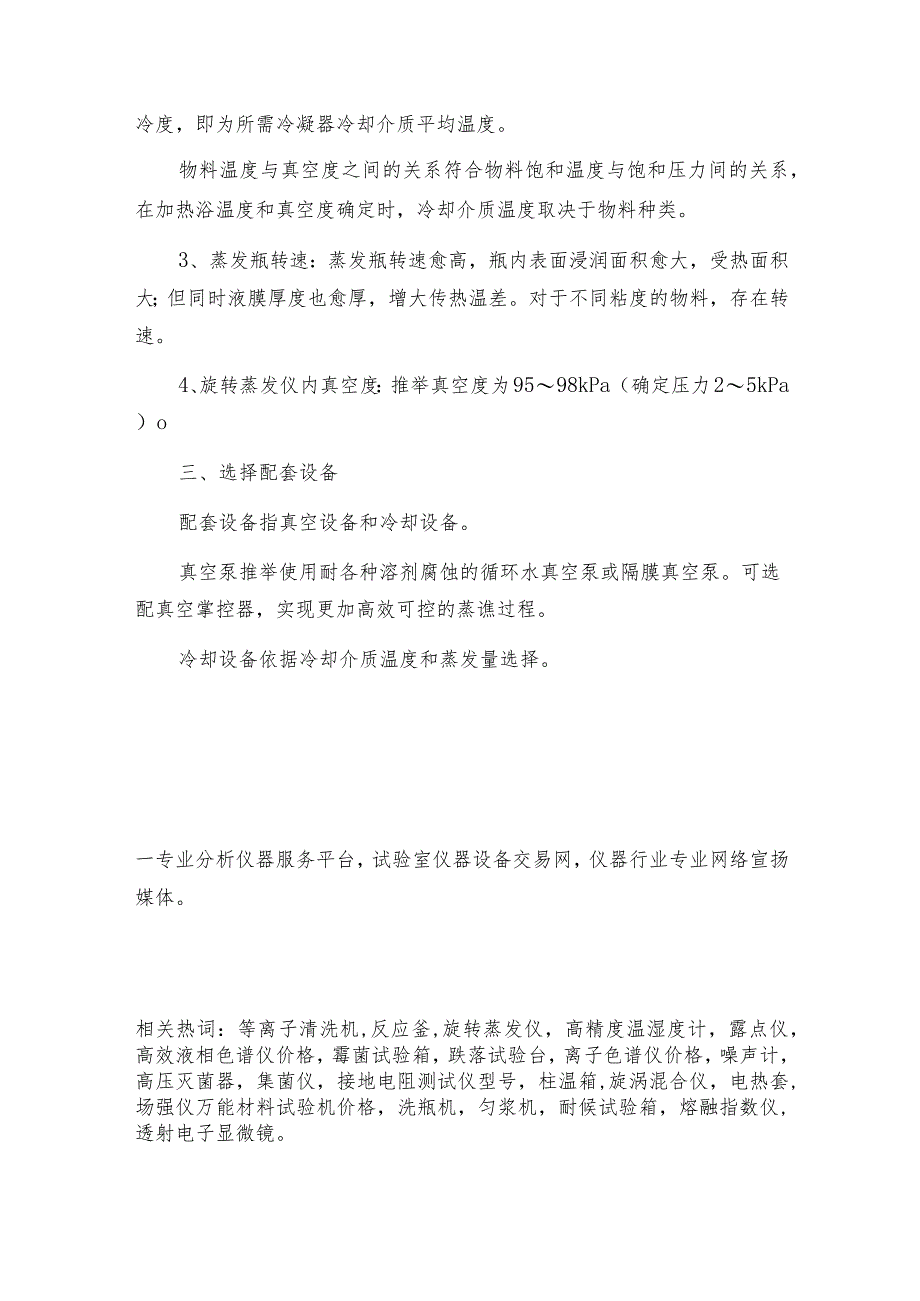 冷度，即为所需冷凝器冷却介质平均温度。

物料温度与真空度之间的关系符合物料饱和温度与饱和压力间的关系，在加热浴温度和真空度确定时，冷却介质温度取决于物料种类。

3、蒸发瓶转速：蒸发瓶转速愈高，瓶内表面浸润面积愈大，受热面积大；但同时液膜厚度也愈厚，增大传热温差。对于不同粘度的物料，存在转速。

4、旋转蒸发仪内真空度：推举真空度为95～98kPa（确定压力2～5kPa）o

三、选择配套设备

配套设备指真空设备和冷却设备。

真空泵推举使用耐各种溶剂腐蚀的循环水真空泵或隔膜真空泵。可选配真空掌控器，实现更加高效可控的蒸谯过程。

冷却设备依据冷却介质温度和蒸发量选择。

一专业分析仪器服务平台，试验室仪器设备交易网，仪器行业专业网络宣扬媒体。

相关热词：等离子清洗机，反应釜，旋转蒸发仪，高精度温湿度计，露点仪，高效液相色谱仪价格，霉菌试验箱，跌落试验台，离子色谱仪价格，噪声计，高压灭菌器，集菌仪，接地电阻测试仪型号，柱温箱，旋涡混合仪，电热套，场强仪万能材料试验机价格，洗瓶机，匀浆机，耐候试验箱，熔融指数仪，透射电子显微镜。